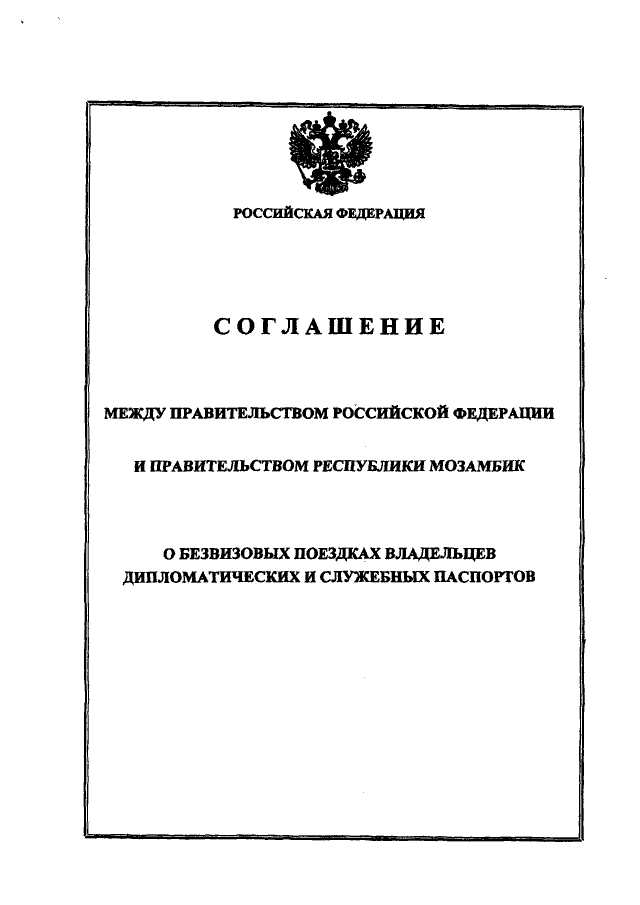 РОССИЙСКАЯ ФЕДЕРАЦИЯ

СОГЛАШЕНИЕ

МЕЖДУ ПРАВИТЕЛЬСТВОМ РОССИЙСКОЙ ФЕДЕРАЦИИ

И ПРАВИТЕЛЬСТВОМ РЕСПУБЛИКИ МОЗАМБИК

О БЕЗВИЗОВЫХ ПОЕЗДКАХ ВЛАДЕЛЬЦЕВ ДИПЛОМАТИЧЕСКИХ И СЛУЖЕБНЫХ ПАСПОРТОВ